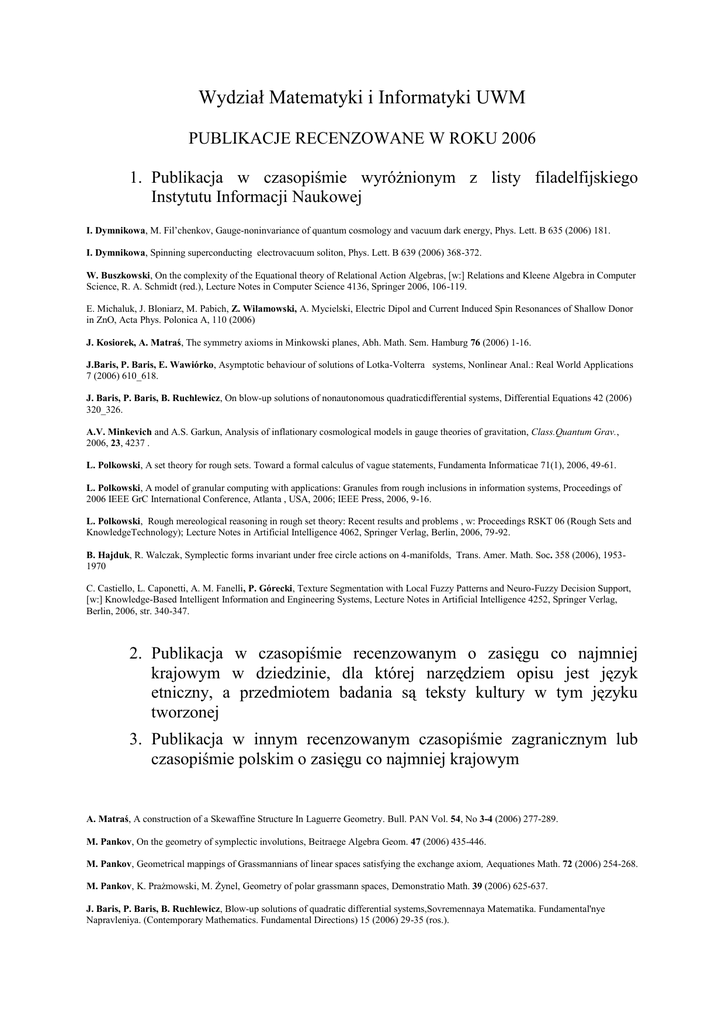 Wydział Matematyki i Informatyki UWM

PUBLIKACJE RECENZOWANE W ROKU 2006

1. Publikacja w czasopiśmie wyróżnionym z listy filadelfijskiego Instytutu Informacji Naukowej

I. Dymnikowa, M. Fil'chenkov, Gauge-noninvariance of quantum cosmology and vacuum dark energy, Phys. Lett. B 635 (2006) 181.

I. Dymnikowa, Spinning superconducting electrovacuum soliton, Phys. Lett. B 639 (2006) 368-372.

W. Buszkowski, On the complexity of the Equational theory of Relational Action Algebras, [w:] Relations and Kleene Algebra in Computer Science, R. A. Schmidt (red.), Lecture Notes in Computer Science 4136, Springer 2006, 106-119.

E. Michaluk, J. Bloniarz, M. Pabich, Z. Wilamowski, A. Mycielski, Electric Dipol and Current Induced Spin Resonances of Shallow Donor in ZnO, Acta Phys. Polonica A, 110 (2006)

J. Kosiorek, A. Matraś, The symmetry axioms in Minkowski planes, Abh. Math. Sem. Hamburg 76 (2006) 1-16.

J.Baris, P. Baris, E. Wawiórko, Asymptotic behaviour of solutions of Lotka-Volterra systems, Nonlinear Anal.: Real World Applications 7 (2006) 610_618.

J. Baris, P. Baris, B. Ruchlewicz, On blow-up solutions of nonautonomous quadraticdifferential systems, Differential Equations 42 (2006) 320_326.

A.V. Minkevich and A.S. Garkun, Analysis of inflationary cosmological models in gauge theories of gravitation, Class.Quantum Grav., 2006, 23, 4237 .

L. Polkowski, A set theory for rough sets. Toward a formal calculus of vague statements, Fundamenta Informaticae 71(1), 2006, 49-61.

L. Polkowski, A model of granular computing with applications: Granules from rough inclusions in information systems, Proceedings of 2006 IEEE GrC International Conference, Atlanta , USA, 2006; IEEE Press, 2006, 9-16.

L. Polkowski, Rough mereological reasoning in rough set theory: Recent results and problems , w: Proceedings RSKT 06 (Rough Sets and KnowledgeTechnology); Lecture Notes in Artificial Intelligence 4062, Springer Verlag, Berlin, 2006, 79-92.

B. Hajduk, R. Walczak, Symplectic forms invariant under free circle actions on 4-manifolds, Trans. Amer. Math. Soc. 358 (2006), 1953-1970

C. Castiello, L. Caponetti, A. M. Fanelli, P. Górecki, Texture Segmentation with Local Fuzzy Patterns and Neuro-Fuzzy Decision Support, [w:] Knowledge-Based Intelligent Information and Engineering Systems, Lecture Notes in Artificial Intelligence 4252, Springer Verlag, Berlin, 2006, str. 340-347.

2. Publikacja w czasopiśmie recenzowanym o zasięgu co najmniej krajowym w dziedzinie, dla której narzędziem opisu jest język etniczny, a przedmiotem badania są teksty kultury w tym języku tworzonej

3. Publikacja w innym recenzowanym czasopiśmie zagranicznym lub czasopiśmie polskim o zasięgu co najmniej krajowym

A. Matraś, A construction of a Skewaffine Structure In Laguerre Geometry. Bull. PAN Vol. 54, No 3-4 (2006) 277-289.

M. Pankov, On the geometry of symplectic involutions, Beitraege Algebra Geom. 47 (2006) 435-446.

M. Pankov, Geometrical mappings of Grassmannians of linear spaces satisfying the exchange axiom, Aequationes Math. 72 (2006) 254-268.

M. Pankov, K. Prażmowski, M. Żynel, Geometry of polar grassmann spaces, Demonstratio Math. 39 (2006) 625-637.

J. Baris, P. Baris, B. Ruchlewicz, Blow-up solutions of quadratic differential systems,Sovremennaya Matematika. Fundamental'nye Napravleniya. (Contemporary Mathematics. Fundamental Directions) 15 (2006) 29-35 (ros.).